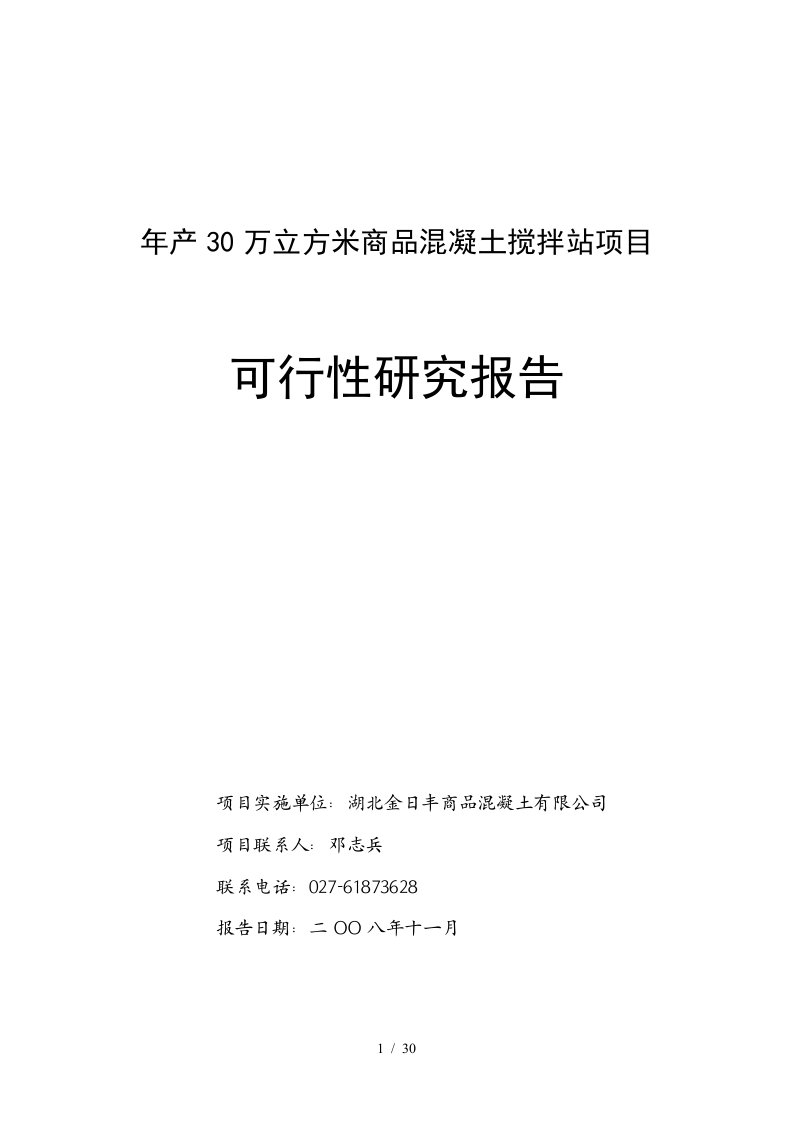 年产30万立方米商品混凝土搅拌站项目

可行性研究报告

项目实施单位：湖北金日丰商品混凝土有限公司

项目联系人：邓志兵

联系电话：027-61873628

报告日期：二OO八年十一月

1 / 30